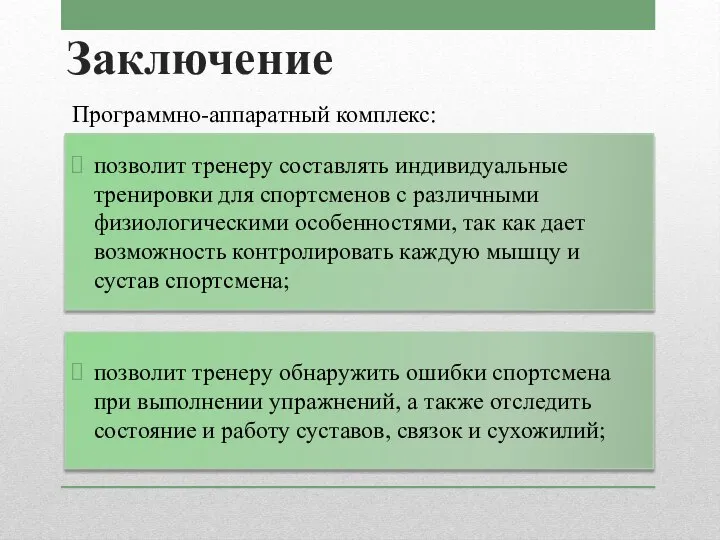 Заключение

Программно-аппаратный комплекс:

позволит тренеру составлять индивидуальные тренировки для спортсменов с различными физиологическими особенностями, так как дает возможность контролировать каждую мышцу и сустав спортсмена;

позволит тренеру обнаружить ошибки спортсмена при выполнении упражнений, а также отследить состояние и работу суставов, связок и сухожилий;